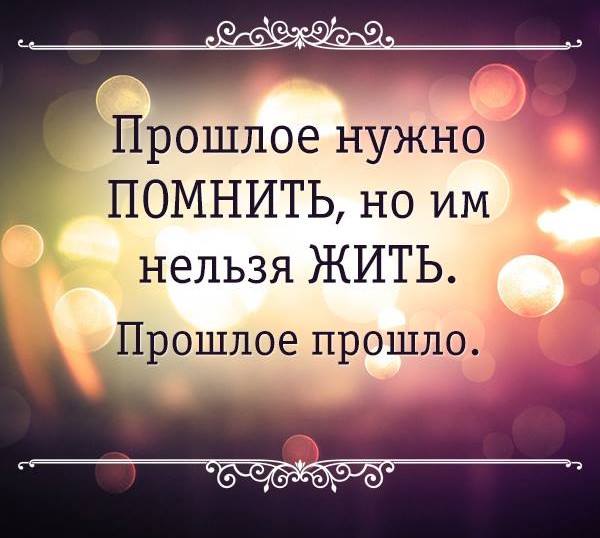 Прошлое нужно ПОМНИТЬ, но им нельзя ЖИТЬ.

Прошлое прошло.